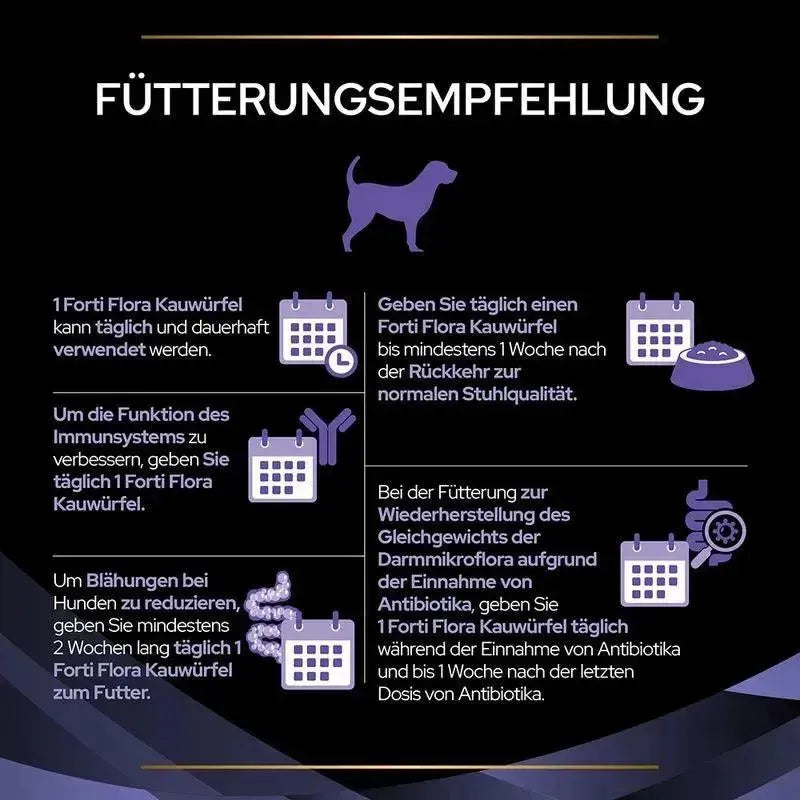 FÜTTERUNGSEMPFEHLUNG

1 Forti Flora Kauwürfel kann täglich und dauerhaft verwendet werden.

Um die Funktion des Immunsystems zu verbessern, geben Sie täglich 1 Forti Flora Kauwürfel.

Um Blähungen bei Hunden zu reduzieren, geben Sie mindestens 2 Wochen lang täglich 1 Forti Flora Kauwürfel zum Futter.

Geben Sie täglich einen Forti Flora Kauwürfel bis mindestens 1 Woche nach der Rückkehr zur normalen Stuhlqualität.

Bei der Fütterung zur Wiederherstellung des Gleichgewichts der Darmmikroflora aufgrund der Einnahme von Antibiotika, geben Sie 1 Forti Flora Kauwürfel täglich während der Einnahme von Antibiotika und bis 1 Woche nach der letzten Dosis von Antibiotika.